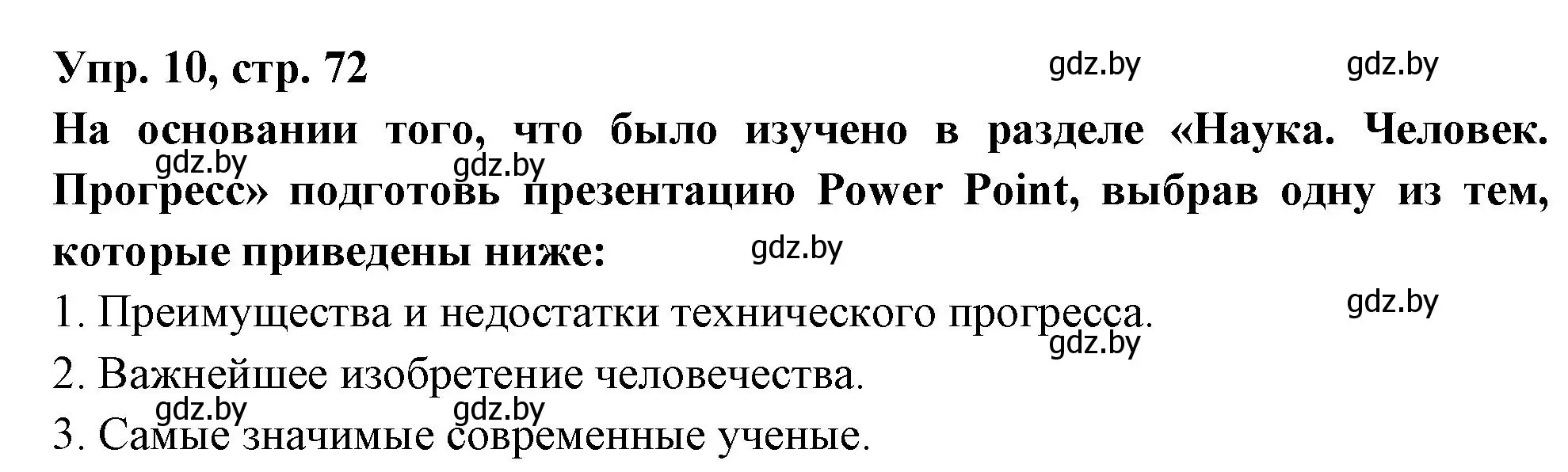 Упр. 10, стр. 72 gdz.by gdz.by

На основании того, что было изучено в разделе «Наука. Человек. Прогресс» подготовь презентацию Power Point, выбрав одну из тем, которые приведены ниже:

gdz.by gdz.by gdz.by

1. Преимущества и недостатки технического прогресса.

gdz.by gdz.by

2. Важнейшее изобретение человечества.

gdz.by gdz.by

3. Самые значимые современные ученые.